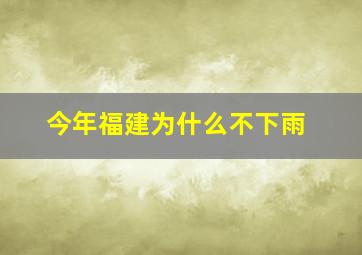 今年福建为什么不下雨